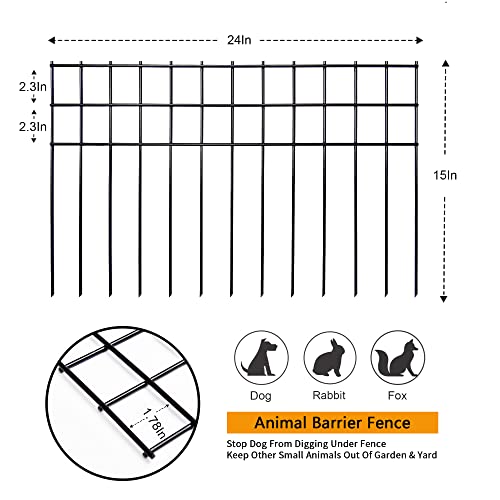 24In

2.3In

2.3In

15In

1.78In

Dog

Rabbit

Fox

Animal Barrier Fence

Stop Dog From Digging Under Fence
Keep Other Small Animals Out Of Garden & Yard